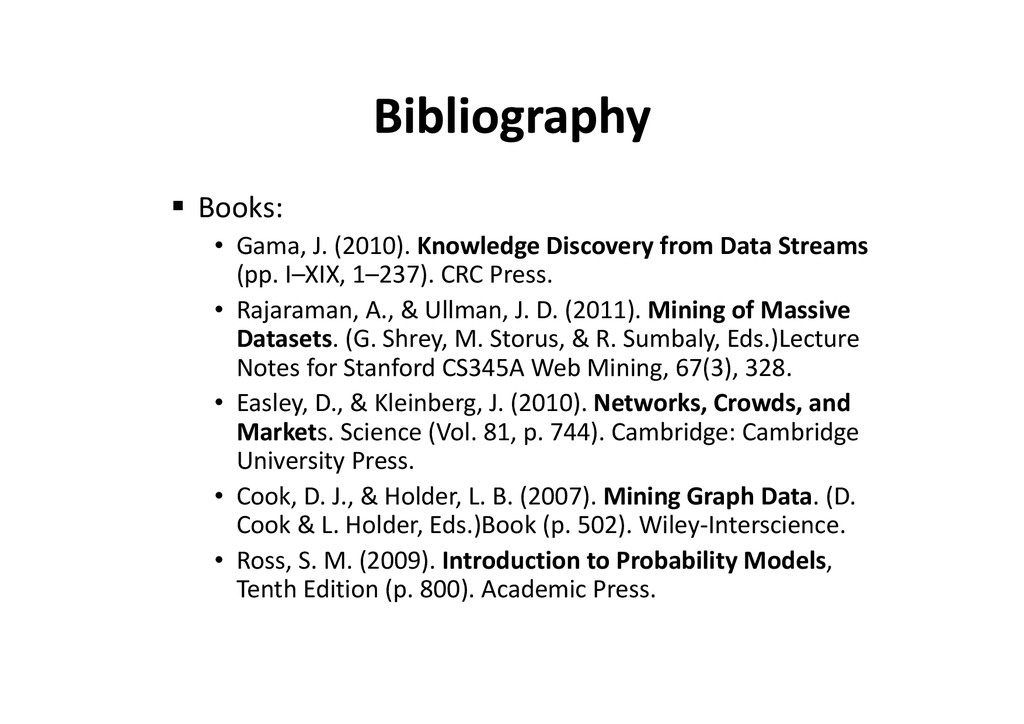 Bibliography

▪ Books:

• Gama, J. (2010). Knowledge Discovery from Data Streams (pp. I–XIX, 1–237). CRC Press.

• Rajaraman, A., & Ullman, J. D. (2011). Mining of Massive Datasets. (G. Shrey, M. Storus, & R. Sumbaly, Eds.)Lecture Notes for Stanford CS345A Web Mining, 67(3), 328.

• Easley, D., & Kleinberg, J. (2010). Networks, Crowds, and Markets. Science (Vol. 81, p. 744). Cambridge: Cambridge University Press.

• Cook, D. J., & Holder, L. B. (2007). Mining Graph Data. (D. Cook & L. Holder, Eds.)Book (p. 502). Wiley-Interscience.

• Ross, S. M. (2009). Introduction to Probability Models, Tenth Edition (p. 800). Academic Press.